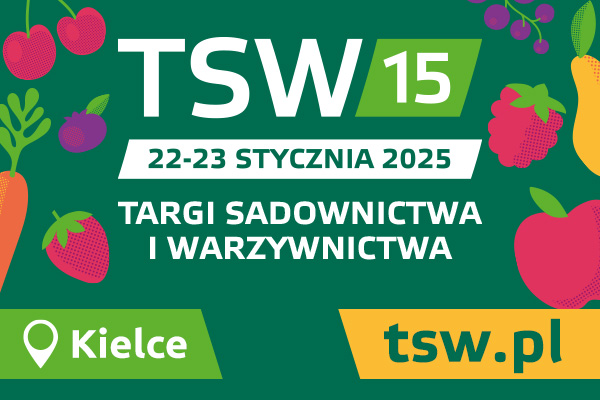 TSW 15

22-23 STYCZNIA 2025

TARGI SADOWNICTWA I WARZYWNICTWA

Kielce

tsw.pl